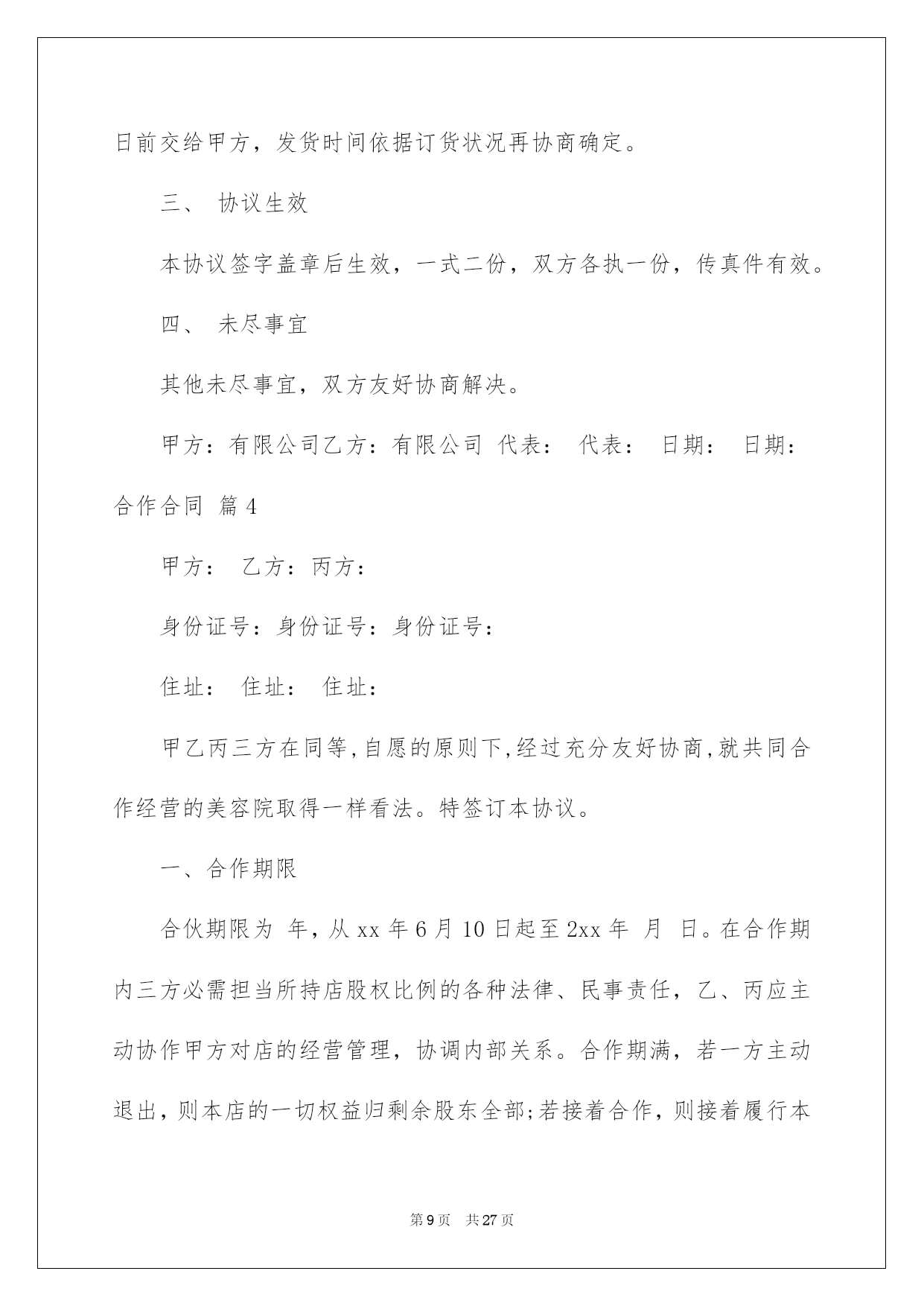 日前交给甲方，发货时间依据订货状况再协商确定。

三、 协议生效

本协议签字盖章后生效，一式二份，双方各执一份，传真件有效。

四、 未尽事宜

其他未尽事宜，双方友好协商解决。

甲方：有限公司乙方：有限公司 代表： 代表： 日期： 日期：

合作合同 篇4

甲方： 乙方：丙方：

身份证号：身份证号：身份证号：

住址： 住址： 住址：

甲乙丙三方在同等,自愿的原则下,经过充分友好协商,就共同合作经营的美容院取得一样看法。特签订本协议。

一、合作期限

合伙期限为 年，从xx年6月10日起至2xx年 月 日。在合作期内三方必需担当所持店股权比例的各种法律、民事责任，乙、丙应主动协作甲方对店的经营管理，协调内部关系。合作期满，若一方主动退出，则本店的一切权益归剩余股东全部;若接着合作，则接着履行本

第9页 共27页